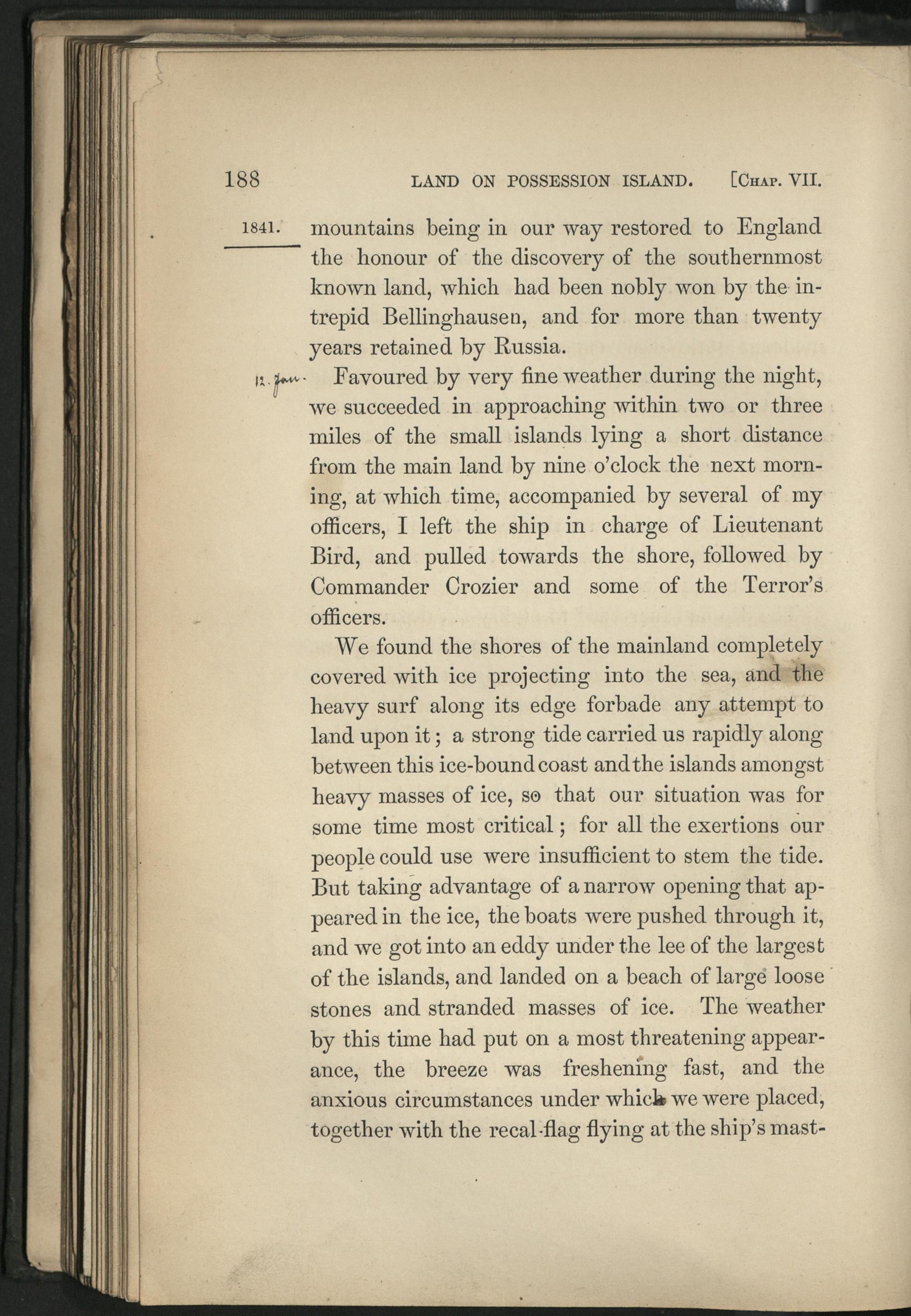 188 LAND ON POSSESSION ISLAND. [CHAP. VII.

1841.

mountains being in our way restored to England the honour of the discovery of the southernmost known land, which had been nobly won by the intrepid Bellinghausen, and for more than twenty years retained by Russia.

12. Jan.

Favoured by very fine weather during the night, we succeeded in approaching within two or three miles of the small islands lying a short distance from the main land by nine o'clock the next morning, at which time, accompanied by several of my officers, I left the ship in charge of Lieutenant Bird, and pulled towards the shore, followed by Commander Crozier and some of the Terror's officers.

We found the shores of the mainland completely covered with ice projecting into the sea, and the heavy surf along its edge forbade any attempt to land upon it; a strong tide carried us rapidly along between this ice-bound coast and the islands amongst heavy masses of ice, so that our situation was for some time most critical; for all the exertions our people could use were insufficient to stem the tide. But taking advantage of a narrow opening that appeared in the ice, the boats were pushed through it, and we got into an eddy under the lee of the largest of the islands, and landed on a beach of large loose stones and stranded masses of ice. The weather by this time had put on a most threatening appearance, the breeze was freshening fast, and the anxious circumstances under which we were placed, together with the recal-flag flying at the ship's mast-